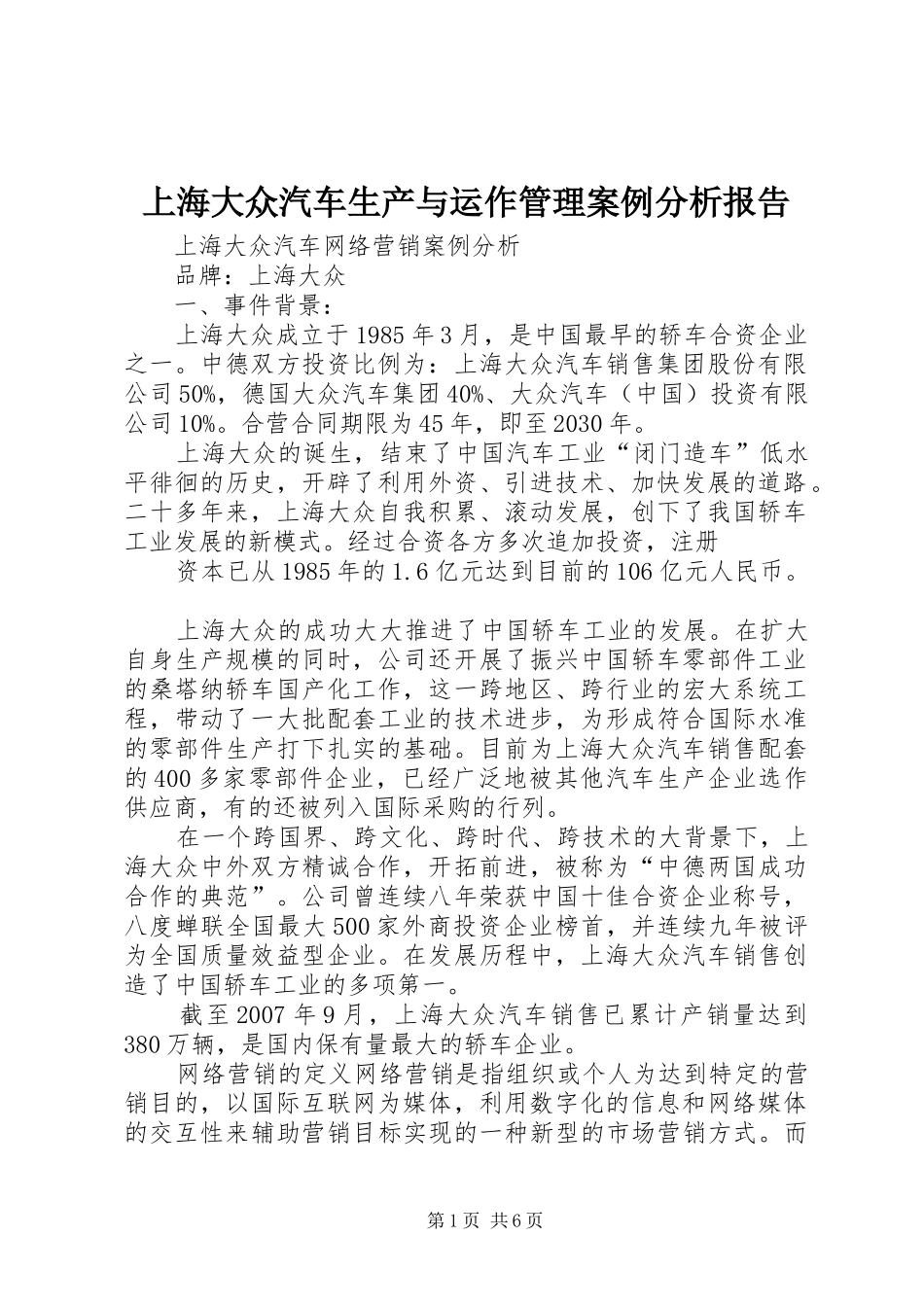 上海大众汽车生产与运作管理案例分析报告

上海大众汽车网络营销案例分析

品牌：上海大众

一、事件背景：

上海大众成立于1985年3月，是中国最早的轿车合资企业之一。中德双方投资比例为：上海大众汽车销售集团股份有限公司50%，德国大众汽车集团40%、大众汽车（中国）投资有限公司10%。合营合同期限为45年，即至2030年。

上海大众的诞生，结束了中国汽车工业“闭门造车”低水平徘徊的历史，开辟了利用外资、引进技术、加快发展的道路。二十多年来，上海大众自我积累、滚动发展，创下了我国轿车工业发展的新模式。经过合资各方多次追加投资，注册

资本已从1985年的1.6亿元达到目前的106亿元人民币。

上海大众的成功大大推进了中国轿车工业的发展。在扩大自身生产规模的同时，公司还开展了振兴中国轿车零部件工业的桑塔纳轿车国产化工作，这一跨地区、跨行业的宏大系统工程，带动了一大批配套工业的技术进步，为形成符合国际水准的零部件生产打下扎实的基础。目前为上海大众汽车销售配套的400多家零部件企业，已经广泛地被其他汽车生产企业选作供应商，有的还被列入国际采购的行列。

在一个跨国界、跨文化、跨时代、跨技术的大背景下，上海大众中外双方精诚合作，开拓前进，被称为“中德两国成功合作的典范”。公司曾连续八年荣获中国十佳合资企业称号，八度蝉联全国最大500家外商投资企业榜首，并连续九年被评为全国质量效益型企业。在发展历程中，上海大众汽车销售创造了中国轿车工业的多项第一。

截至2007年9月，上海大众汽车销售已累计产销量达到380万辆，是国内保有量最大的轿车企业。

网络营销的定义网络营销是指组织或个人为达到特定的营销目的，以国际互联网为媒体，利用数字化的信息和网络媒体的交互性来辅助营销目标实现的一种新型的市场营销方式。而

第1页 共6页